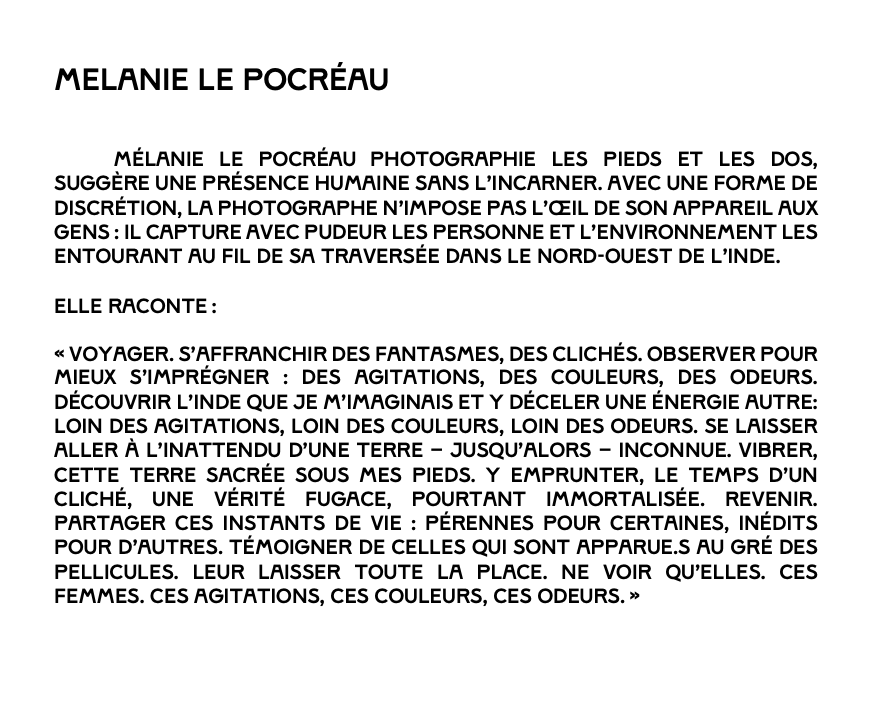 MELANIE LE POCRÉAU

MÉLANIE LE POCRÉAU PHOTOGRAPHIE LES PIEDS ET LES DOS, SUGGÈRE UNE PRÉSENCE HUMAINE SANS L'INCARNER. AVEC UNE FORME DE DISCRÉTION, LA PHOTOGRAPHE N'IMPOSE PAS L'ŒIL DE SON APPAREIL AUX GENS : IL CAPTURE AVEC PUDEUR LES PERSONNE ET L'ENVIRONNEMENT LES ENTOURANT AU FIL DE SA TRAVERSÉE DANS LE NORD-OUEST DE L'INDE.

ELLE RACONTE :

« VOYAGER. S'AFFRANCHIR DES FANTASMES, DES CLICHÉS. OBSERVER POUR MIEUX S'IMPRÉGNER : DES AGITATIONS, DES COULEURS, DES ODEURS. DÉCOUVRIR L'INDE QUE JE M'IMAGINAIS ET Y DÉCELER UNE ÉNERGIE AUTRE: LOIN DES AGITATIONS, LOIN DES COULEURS, LOIN DES ODEURS. SE LAISSER ALLER À L'INATTENDU D'UNE TERRE – JUSQU'ALORS – INCONNUE. VIBRER, CETTE TERRE SACRÉE SOUS MES PIEDS. Y EMPRUNTER, LE TEMPS D'UN CLICHÉ, UNE VÉRITÉ FUGACE, POURTANT IMMORTALISÉE. REVENIR. PARTAGER CES INSTANTS DE VIE : PÉRENNES POUR CERTAINES, INÉDITS POUR D'AUTRES. TÉMOIGNER DE CELLES QUI SONT APPARUE.S AU GRÉ DES PELLICULES. LEUR LAISSER TOUTE LA PLACE. NE VOIR QU'ELLES. CES FEMMES. CES AGITATIONS, CES COULEURS, CES ODEURS. »